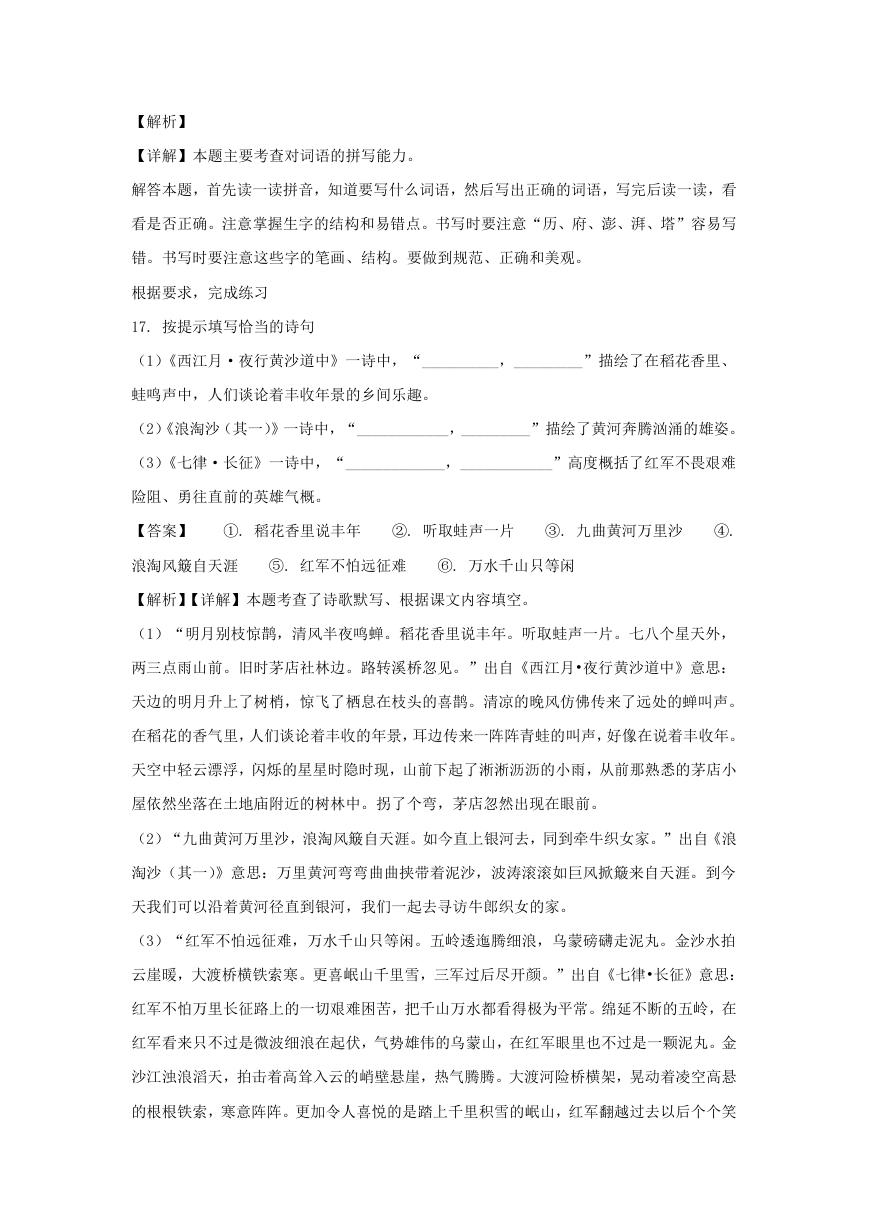 【解析】

【详解】本题主要考查对词语的拼写能力。

解答本题，首先读一读拼音，知道要写什么词语，然后写出正确的词语，写完后读一读，看看是否正确。注意掌握生字的结构和易错点。书写时要注意“历、府、澎、湃、塔”容易写错。书写时要注意这些字的笔画、结构。要做到规范、正确和美观。

根据要求，完成练习

17. 按提示填写恰当的诗句

（1）《西江月·夜行黄沙道中》一诗中，“__________，_________”描绘了在稻花香里、蛙鸣声中，人们谈论着丰收年景的乡间乐趣。

（2）《浪淘沙（其一）》一诗中，“____________，_________”描绘了黄河奔腾汹涌的雄姿。

（3）《七律·长征》一诗中，“_____________，____________”高度概括了红军不畏艰难险阻、勇往直前的英雄气概。

【答案】 ①. 稻花香里说丰年 ②. 听取蛙声一片 ③. 九曲黄河万里沙 ④. 浪淘风簸自天涯 ⑤. 红军不怕远征难 ⑥. 万水千山只等闲

【解析】【详解】本题考查了诗歌默写、根据课文内容填空。

（1）“明月别枝惊鹊，清风半夜鸣蝉。稻花香里说丰年。听取蛙声一片。七八个星天外，两三点雨山前。旧时茅店社林边。路转溪桥忽见。”出自《西江月•夜行黄沙道中》意思：天边的明月升上了树梢，惊飞了栖息在枝头的喜鹊。清凉的晚风仿佛传来了远处的蝉叫声。在稻花的香气里，人们谈论着丰收的年景，耳边传来一阵阵青蛙的叫声，好像在说着丰收年。天空中轻云漂浮，闪烁的星星时隐时现，山前下起了淅淅沥沥的小雨，从前那熟悉的茅店小屋依然坐落在土地庙附近的树林中。拐了个弯，茅店忽然出现在眼前。

（2）“九曲黄河万里沙，浪淘风簸自天涯。如今直上银河去，同到牵牛织女家。”出自《浪淘沙（其一）》意思：万里黄河弯弯曲曲挟带着泥沙，波涛滚滚如巨风掀簸来自天涯。到今天我们可以沿着黄河径直到银河，我们一起去寻访牛郎织女的家。

（3）“红军不怕远征难，万水千山只等闲。五岭逶迤腾细浪，乌蒙磅礴走泥丸。金沙水拍云崖暖，大渡桥横铁索寒。更喜岷山千里雪，三军过后尽开颜。”出自《七律•长征》意思：红军不怕万里长征路上的一切艰难困苦，把千山万水都看得极为平常。绵延不断的五岭，在红军看来只不过是微波细浪在起伏，气势雄伟的乌蒙山，在红军眼里也不过是一颗泥丸。金沙江浊浪滔天，拍击着高耸入云的峭壁悬崖，热气腾腾。大渡河险桥横架，晃动着凌空高悬的根根铁索，寒意阵阵。更加令人喜悦的是踏上千里积雪的岷山，红军翻越过去以后个个笑